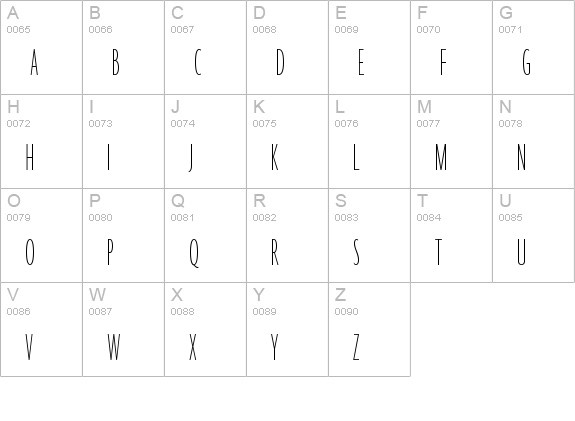 | A 0065 A | B 0066 B | C 0067 C | D 0068 D | E 0069 E | F 0070 F | G 0071 G |
|---|---|---|---|---|---|---|
| H 0072 H | I 0073 I | J 0074 J | K 0075 K | L 0076 L | M 0077 M | N 0078 N |
| O 0079 O | P 0080 P | Q 0081 Q | R 0082 R | S 0083 S | T 0084 T | U 0085 U |
| V 0086 V | W 0087 W | X 0088 X | Y 0089 Y | Z 0090 Z | | |